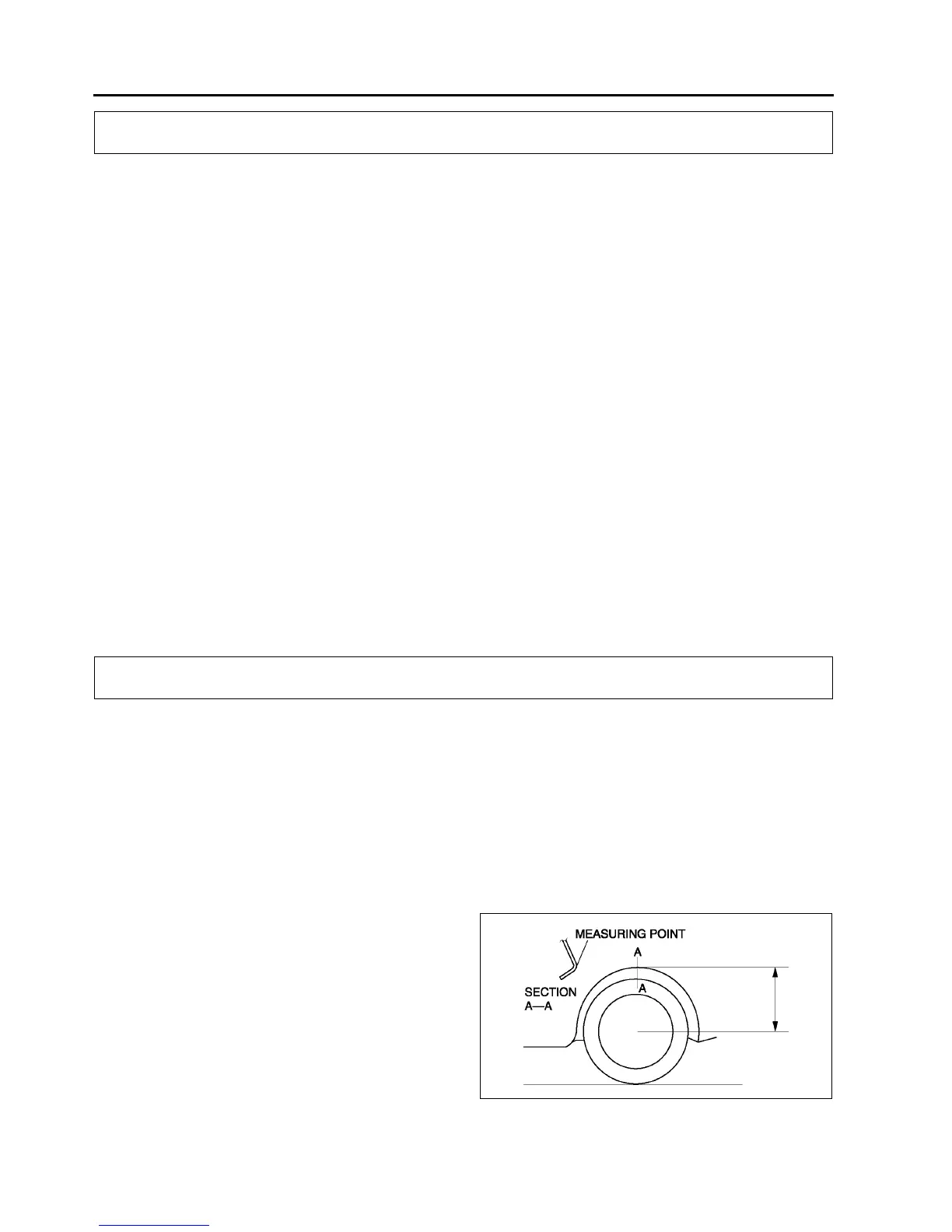 MEASURING POINT

A

A

SECTION A—A